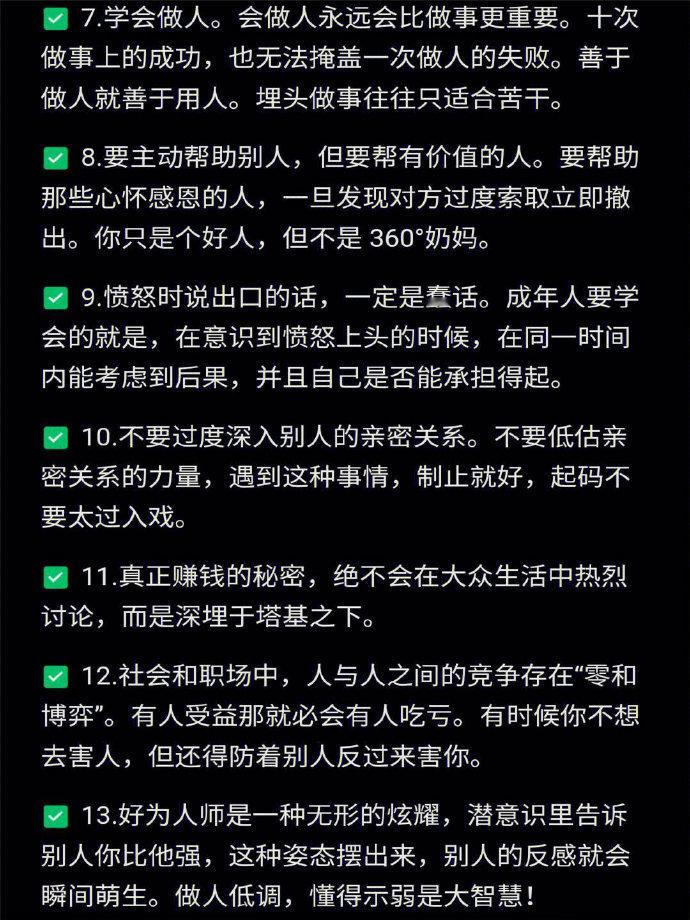 ✅ 7.学会做人。会做人永远会比做事更重要。十次做事上的成功，也无法掩盖一次做人的失败。善于做人就善于用人。埋头做事往往只适合苦干。

✅ 8.要主动帮助别人，但要帮有价值的人。要帮助那些心怀感恩的人，一旦发现对方过度索取立即撤出。你只是个好人，但不是 360°奶妈。

✅ 9.愤怒时说出口的话，一定是蠢话。成年人要学会的就是，在意识到愤怒上头的时候，在同一时间内能考虑到后果，并且自己是否能承担得起。

✅ 10.不要过度深入别人的亲密关系。不要低估亲密关系的力量，遇到这种事情，制止就好，起码不要太过入戏。

✅ 11.真正赚钱的秘密，绝不会在大众生活中热烈讨论，而是深埋于塔基之下。

✅ 12.社会和职场中，人与人之间的竞争存在“零和博弈”。有人受益那就必会有人吃亏。有时候你不想去害人，但还得防着别人反过来害你。

✅ 13.好为人师是一种无形的炫耀，潜意识里告诉别人你比他强，这种姿态摆出来，别人的反感就会瞬间萌生。做人低调，懂得示弱是大智慧！